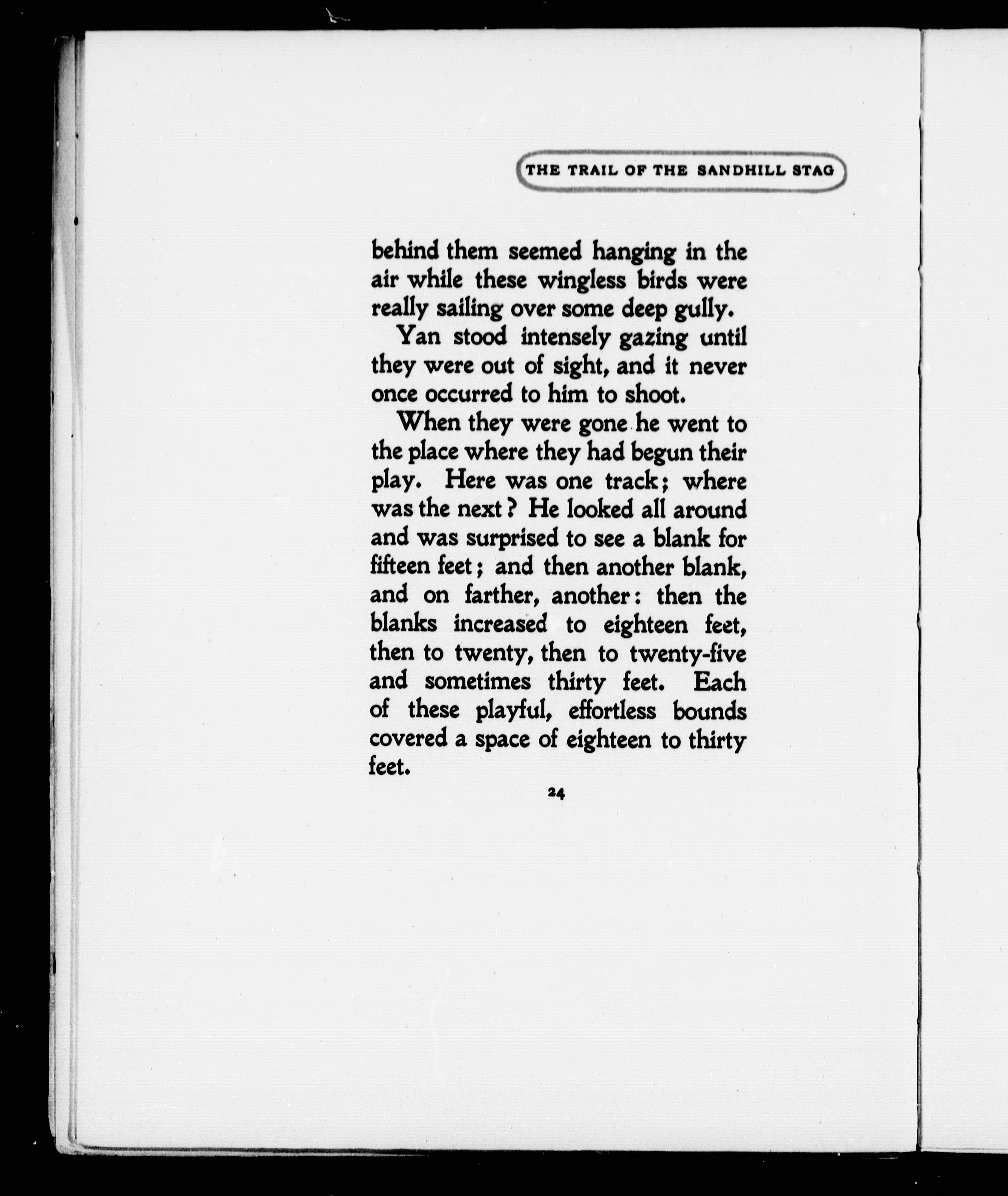 THE TRAIL OF THE SANDHILL STAG

behind them seemed hanging in the air while these wingless birds were really sailing over some deep gully.

Yan stood intensely gazing until they were out of sight, and it never once occurred to him to shoot.

When they were gone he went to the place where they had begun their play. Here was one track; where was the next? He looked all around and was surprised to see a blank for fifteen feet; and then another blank, and on farther, another: then the blanks increased to eighteen feet, then to twenty, then to twenty-five and sometimes thirty feet. Each of these playful, effortless bounds covered a space of eighteen to thirty feet.

24